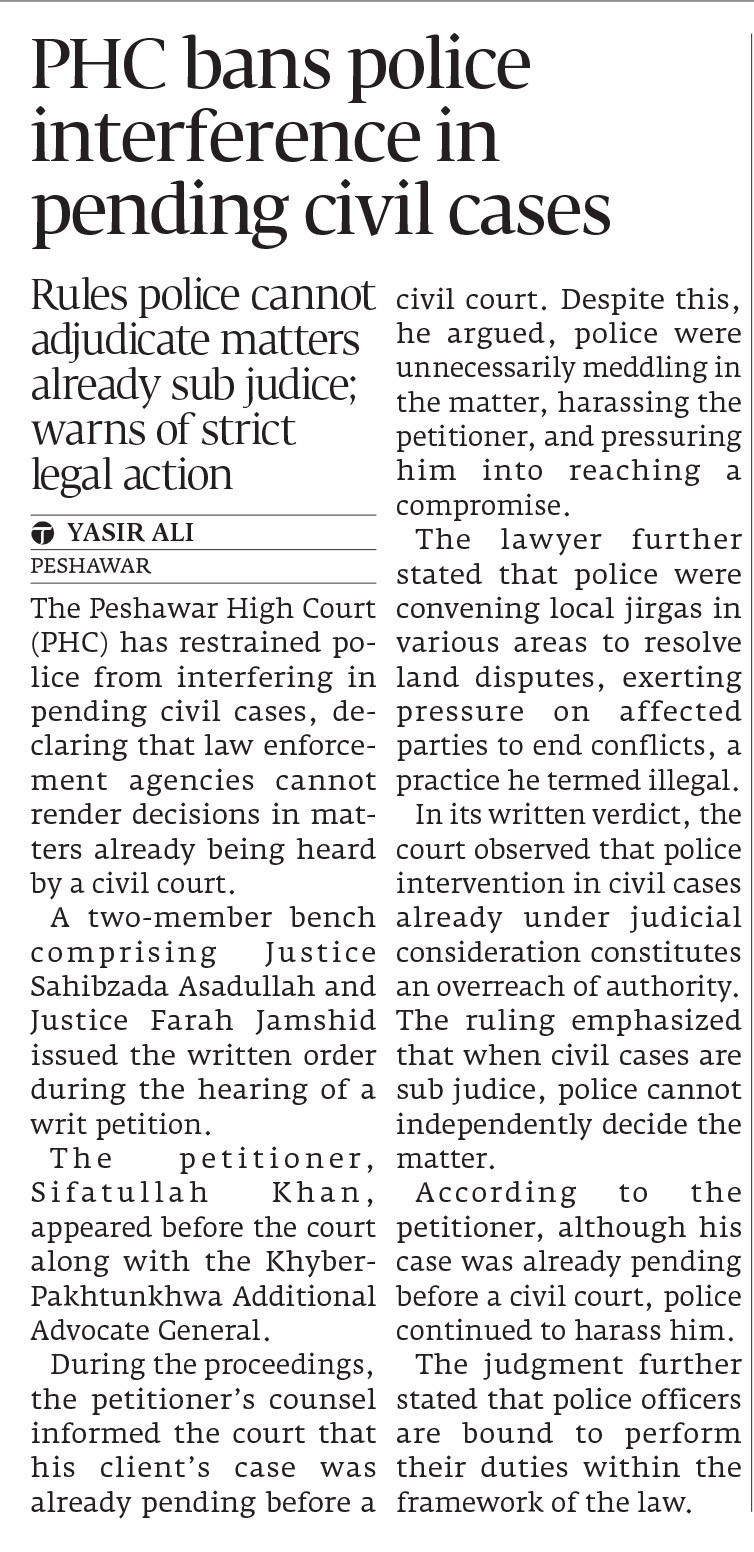 PHC bans police interference in pending civil cases

Rules police cannot adjudicate matters already sub judice; warns of strict legal action

YASIR ALI
PESHAWAR

The Peshawar High Court (PHC) has restrained police from interfering in pending civil cases, declaring that law enforcement agencies cannot render decisions in matters already being heard by a civil court.

A two-member bench comprising Justice Sahibzada Asadullah and Justice Farah Jamshid issued the written order during the hearing of a writ petition.

The petitioner, Sifatullah Khan, appeared before the court along with the Khyber-Pakhtunkhwa Additional Advocate General.

During the proceedings, the petitioner's counsel informed the court that his client's case was already pending before a civil court. Despite this, he argued, police were unnecessarily meddling in the matter, harassing the petitioner, and pressuring him into reaching a compromise.

The lawyer further stated that police were convening local jirgas in various areas to resolve land disputes, exerting pressure on affected parties to end conflicts, a practice he termed illegal.

In its written verdict, the court observed that police intervention in civil cases already under judicial consideration constitutes an overreach of authority. The ruling emphasized that when civil cases are sub judice, police cannot independently decide the matter.

According to the petitioner, although his case was already pending before a civil court, police continued to harass him.

The judgment further stated that police officers are bound to perform their duties within the framework of the law.